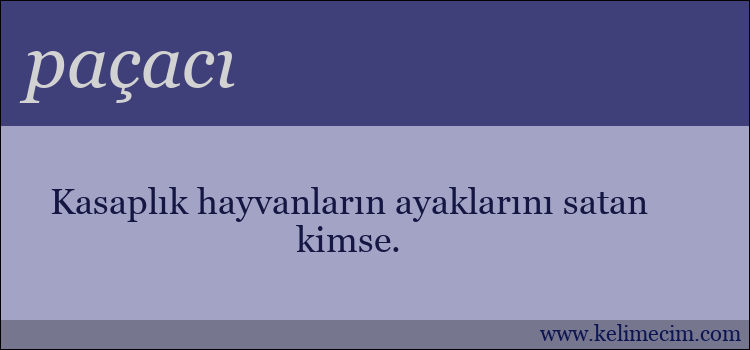 paçacı

Kasaplık hayvanların ayaklarını satan kimse.

www.kelimecim.com